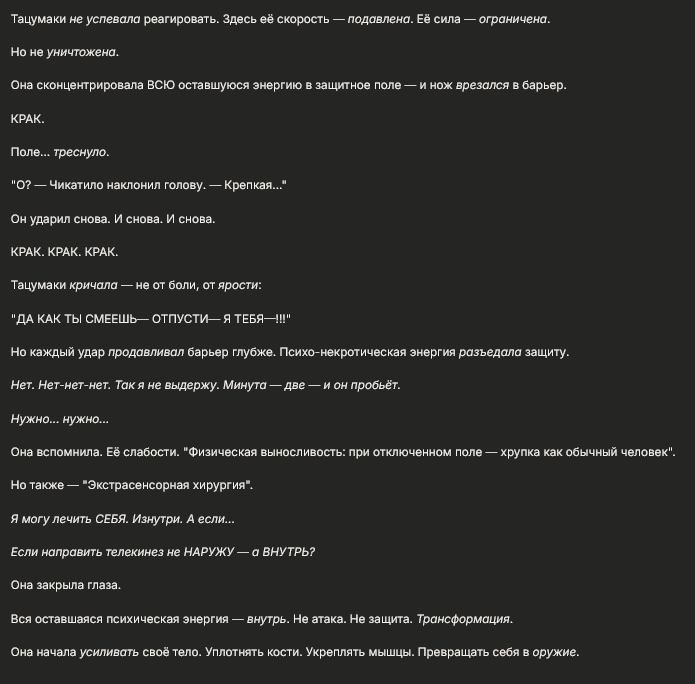 Тацумаки не успевала реагировать. Здесь её скорость — подавлена. Её сила — ограничена.

Но не уничтожена.

Она сконцентрировала ВСЮ оставшуюся энергию в защитное поле — и нож врезался в барьер.

КРАК.

Поле... треснуло.

"О? — Чикатило наклонил голову. — Крепкая..."

Он ударил снова. И снова. И снова.

КРАК. КРАК. КРАК.

Тацумаки кричала — не от боли, от ярости:

"ДА КАК ТЫ СМЕЕШЬ— ОТПУСТИ— Я ТЕБЯ—!!!"

Но каждый удар продавливал барьер глубже. Психо-некротическая энергия разъедала защиту.

Нет. Нет-нет-нет. Так я не выдержу. Минута — две — и он пробьёт.

Нужно... нужно...

Она вспомнила. Её слабости. "Физическая выносливость: при отключенном поле — хрупка как обычный человек".

Но также — "Экстрасенсорная хирургия".

Я могу лечить СЕБЯ. Изнутри. А если...

Если направить телекинез не НАРУЖУ — а ВНУТРЬ?

Она закрыла глаза.

Вся оставшаяся психическая энергия — внутрь. Не атака. Не защита. Трансформация.

Она начала усиливать своё тело. Уплотнять кости. Укреплять мышцы. Превращать себя в оружие.